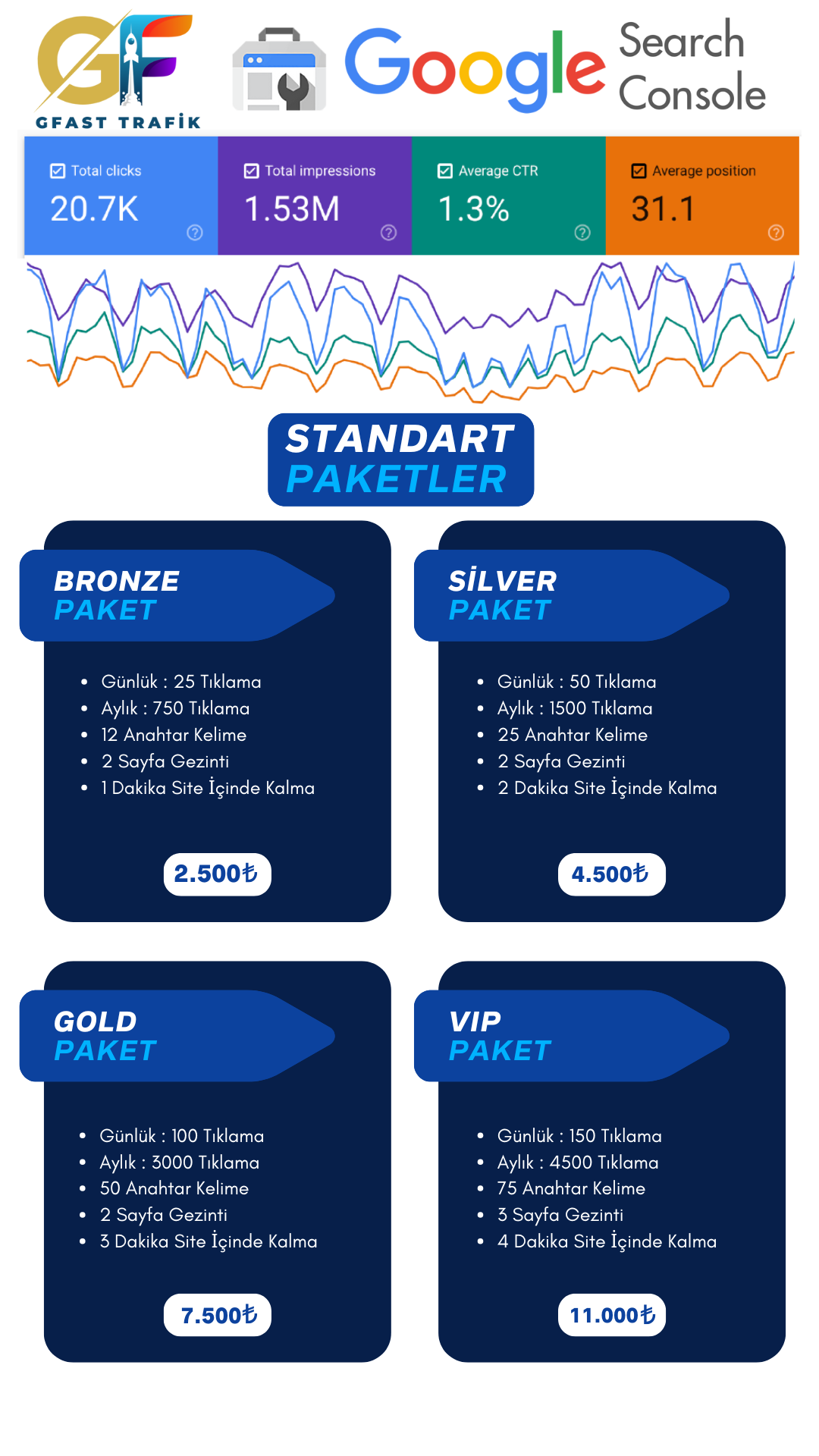 GF
GFAST TRAFİK

Google Search Console

☑ Total clicks
20.7K

☑ Total impressions
1.53M

☑ Average CTR
1.3%

☑ Average position
31.1

STANDART
PAKETLER

BRONZE
PAKET

• Günlük : 25 Tıklama
• Aylık : 750 Tıklama
• 12 Anahtar Kelime
• 2 Sayfa Gezinti
• 1 Dakika Site İçinde Kalma

2.500₺

SİLVER
PAKET

• Günlük : 50 Tıklama
• Aylık : 1500 Tıklama
• 25 Anahtar Kelime
• 2 Sayfa Gezinti
• 2 Dakika Site İçinde Kalma

4.500₺

GOLD
PAKET

• Günlük : 100 Tıklama
• Aylık : 3000 Tıklama
• 50 Anahtar Kelime
• 2 Sayfa Gezinti
• 3 Dakika Site İçinde Kalma

7.500₺

VIP
PAKET

• Günlük : 150 Tıklama
• Aylık : 4500 Tıklama
• 75 Anahtar Kelime
• 3 Sayfa Gezinti
• 4 Dakika Site İçinde Kalma

11.000₺